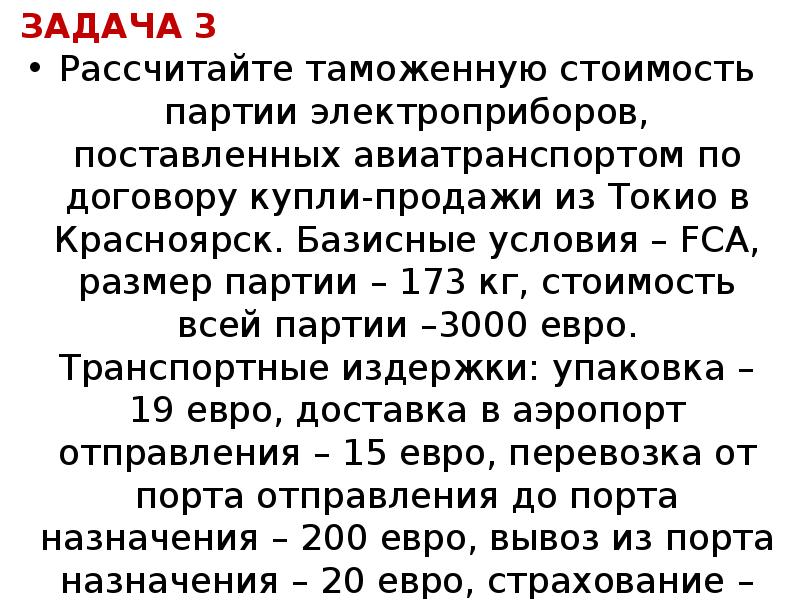 ЗАДАЧА 3

• Рассчитайте таможенную стоимость партии электроприборов, поставленных авиатранспортом по договору купли-продажи из Токио в Красноярск. Базисные условия – FCA, размер партии – 173 кг, стоимость всей партии –3000 евро. Транспортные издержки: упаковка – 19 евро, доставка в аэропорт отправления – 15 евро, перевозка от порта отправления до порта назначения – 200 евро, вывоз из порта назначения – 20 евро, страхование –